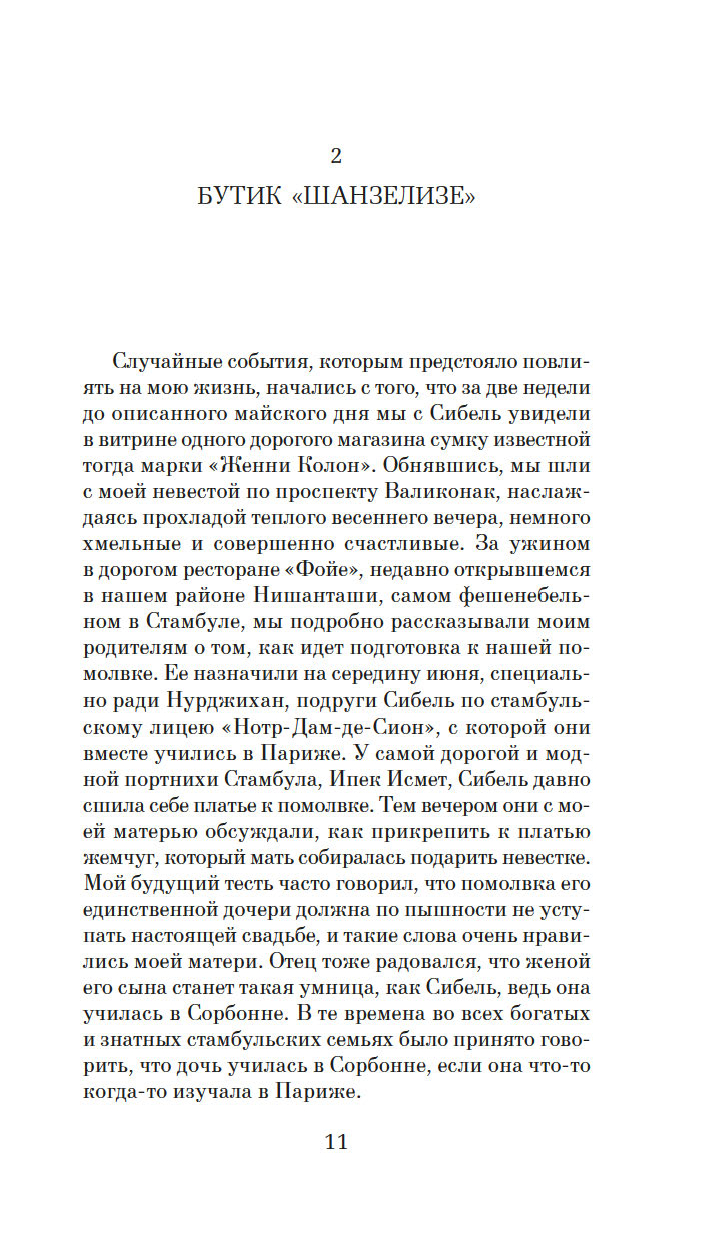 2

БУТИК «ШАНЗЕЛИЗЕ»

Случайные события, которым предстояло повлиять на мою жизнь, начались с того, что за две недели до описанного майского дня мы с Сибель увидели в витрине одного дорогого магазина сумку известной тогда марки «Женни Колон». Обнявшись, мы шли с моей невестой по проспекту Валиконак, наслаждаясь прохладой теплого весеннего вечера, немного хмельные и совершенно счастливые. За ужином в дорогом ресторане «Фойе», недавно открывшемся в нашем районе Нишанташи, самом фешенебельном в Стамбуле, мы подробно рассказывали моим родителям о том, как идет подготовка к нашей помолвке. Ее назначили на середину июня, специально ради Нурджихан, подруги Сибель по стамбульскому лицею «Нотр-Дам-де-Сион», с которой они вместе учились в Париже. У самой дорогой и модной портнихи Стамбула, Ипек Исмет, Сибель давно сшила себе платье к помолвке. Тем вечером они с моей матерью обсуждали, как прикрепить к платью жемчуг, который мать собиралась подарить невестке. Мой будущий тесть часто говорил, что помолвка его единственной дочери должна по пышности не уступать настоящей свадьбе, и такие слова очень нравились моей матери. Отец тоже радовался, что женой его сына станет такая умница, как Сибель, ведь она училась в Сорбонне. В те времена во всех богатых и знатных стамбульских семьях было принято говорить, что дочь училась в Сорбонне, если она что-то когда-то изучала в Париже.

11